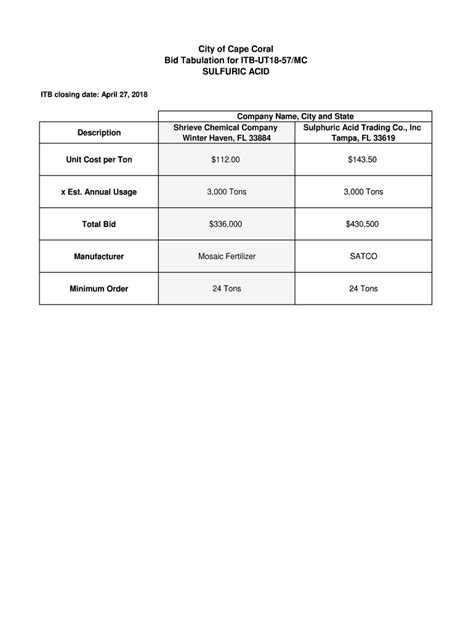 City of Cape Coral
Bid Tabulation for ITB-UT18-57/MC
SULFURIC ACID

ITB closing date: April 27, 2018

| | Company Name, City and State | |
|---|---|---|
| Description | Shrieve Chemical Company Winter Haven, FL 33884 | Sulphuric Acid Trading Co., Inc Tampa, FL 33619 |
| Unit Cost per Ton | \$112.00 | \$143.50 |
| x Est. Annual Usage | 3,000 Tons | 3,000 Tons |
| Total Bid | \$336,000 | \$430,500 |
| Manufacturer | Mosaic Fertilizer | SATCO |
| Minimum Order | 24 Tons | 24 Tons |